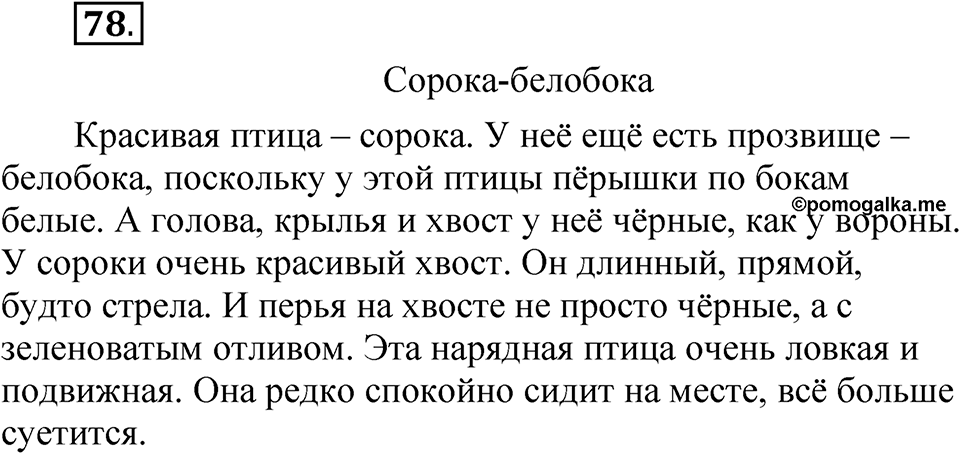 78.

Сорока-белобока

Красивая птица – сорока. У неё ещё есть прозвище – белобока, поскольку у этой птицы пёрышки по бокам белые. А голова, крылья и хвост у неё чёрные, как у вороны. У сороки очень красивый хвост. Он длинный, прямой, будто стрела. И перья на хвосте не просто чёрные, а с зеленоватым отливом. Эта нарядная птица очень ловкая и подвижная. Она редко спокойно сидит на месте, всё больше суетится.

©pomogalka.me